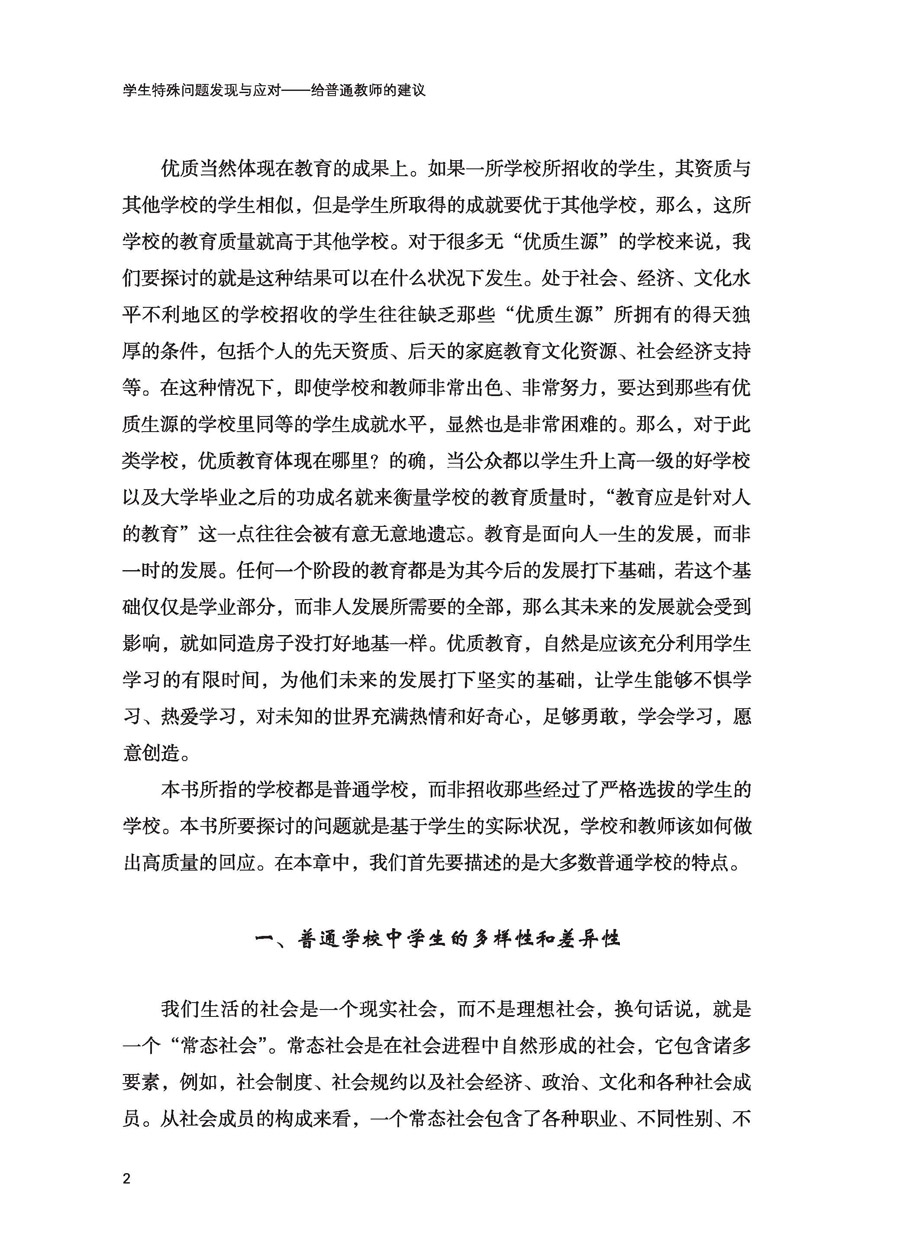 学生特殊问题发现与应对——给普通教师的建议

优质当然体现在教育的成果上。如果一所学校所招收的学生，其资质与其他学校的学生相似，但是学生所取得的成就要优于其他学校，那么，这所学校的教育质量就高于其他学校。对于很多无“优质生源”的学校来说，我们要探讨的就是这种结果可以在什么状况下发生。处于社会、经济、文化水平不利地区的学校招收的学生往往缺乏那些“优质生源”所拥有的得天独厚的条件，包括个人的先天资质、后天的家庭教育文化资源、社会经济支持等。在这种情况下，即使学校和教师非常出色、非常努力，要达到那些有优质生源的学校里同等的学生成就水平，显然也是非常困难的。那么，对于此类学校，优质教育体现在哪里？的确，当公众都以学生升上高一级的好学校以及大学毕业之后的功成名就来衡量学校的教育质量时，“教育应是针对人的教育”这一点往往会被有意无意地遗忘。教育是面向人一生的发展，而非一时的发展。任何一个阶段的教育都是为其今后的发展打下基础，若这个基础仅仅是学业部分，而非人发展所需要的全部，那么其未来的发展就会受到影响，就如同造房子没打好地基一样。优质教育，自然是应该充分利用学生学习的有限时间，为他们未来的发展打下坚实的基础，让学生能够不惧学习、热爱学习，对未知的世界充满热情和好奇心，足够勇敢，学会学习，愿意创造。

本书所指的学校都是普通学校，而非招收那些经过了严格选拔的学生的学校。本书所要探讨的问题就是基于学生的实际状况，学校和教师该如何做出高质量的回应。在本章中，我们首先要描述的是大多数普通学校的特点。

一、普通学校中学生的多样性和差异性

我们生活的社会是一个现实社会，而不是理想社会，换句话说，就是一个“常态社会”。常态社会是在社会进程中自然形成的社会，它包含诸多要素，例如，社会制度、社会规约以及社会经济、政治、文化和各种社会成员。从社会成员的构成来看，一个常态社会包含了各种职业、不同性别、不

2